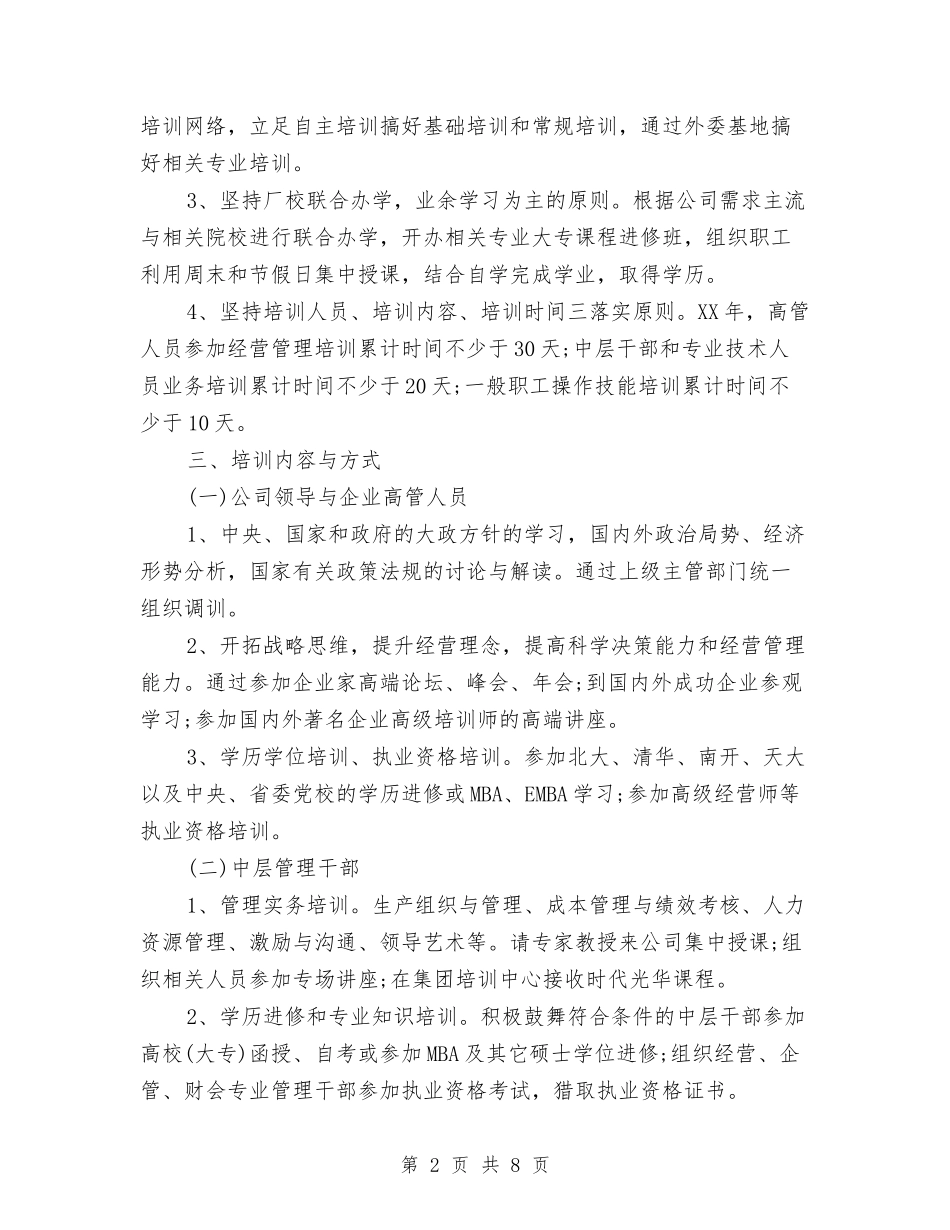 培训网络，立足自主培训搞好基础培训和常规培训，通过外委基地搞好相关专业培训。

3、坚持厂校联合办学，业余学习为主的原则。根据公司需求主流与相关院校进行联合办学，开办相关专业大专课程进修班，组织职工利用周末和节假日集中授课，结合自学完成学业，取得学历。

4、坚持培训人员、培训内容、培训时间三落实原则。XX年，高管人员参加经营管理培训累计时间不少于30天;中层干部和专业技术人员业务培训累计时间不少于20天;一般职工操作技能培训累计时间不少于10天。

三、培训内容与方式

(一)公司领导与企业高管人员

1、中央、国家和政府的大政方针的学习，国内外政治局势、经济形势分析，国家有关政策法规的讨论与解读。通过上级主管部门统一组织调训。

2、开拓战略思维，提升经营理念，提高科学决策能力和经营管理能力。通过参加企业家高端论坛、峰会、年会;到国内外成功企业参观学习;参加国内外著名企业高级培训师的高端讲座。

3、学历学位培训、执业资格培训。参加北大、清华、南开、天大以及中央、省委党校的学历进修或MBA、EMBA学习;参加高级经营师等执业资格培训。

(二)中层管理干部

1、管理实务培训。生产组织与管理、成本管理与绩效考核、人力资源管理、激励与沟通、领导艺术等。请专家教授来公司集中授课;组织相关人员参加专场讲座;在集团培训中心接收时代光华课程。

2、学历进修和专业知识培训。积极鼓舞符合条件的中层干部参加高校(大专)函授、自考或参加MBA及其它硕士学位进修;组织经营、企管、财会专业管理干部参加执业资格考试，猎取执业资格证书。

第 2 页 共 8 页